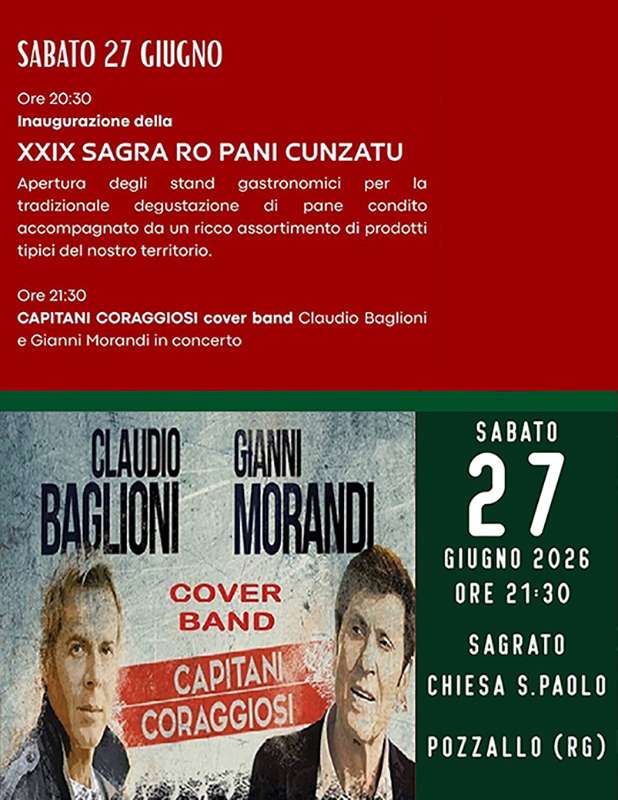 SABATO 27 GIUGNO

Ore 20:30

Inaugurazione della

XXIX SAGRA RO PANI CUNZATU

Apertura degli stand gastronomici per la tradizionale degustazione di pane condito accompagnato da un ricco assortimento di prodotti tipici del nostro territorio.

Ore 21:30

CAPITANI CORAGGIOSI cover band Claudio Baglioni e Gianni Morandi in concerto

CLAUDIO BAGLIONI

GIANNI MORANDI

COVER BAND

CAPITANI CORAGGIOSI

SABATO

27

GIUGNO 2026

ORE 21:30

SAGRATO

CHIESA S.PAOLO

POZZALLO (RG)